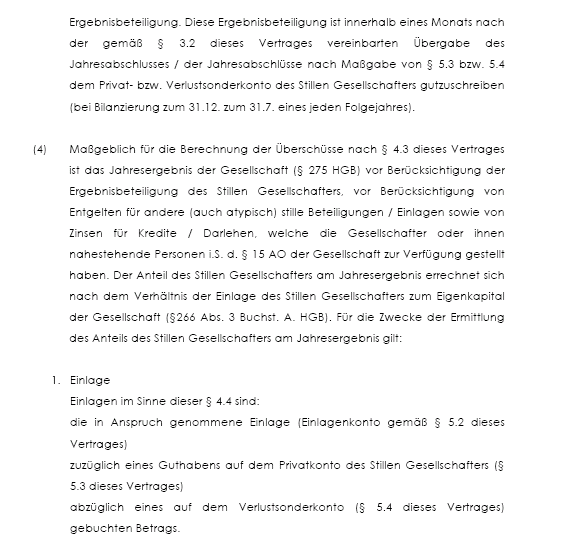 Ergebnisbeteiligung. Diese Ergebnisbeteiligung ist innerhalb eines Monats nach der gemäß § 3.2 dieses Vertrages vereinbarten Übergabe des Jahresabschlusses / der Jahresabschlüsse nach Maßgabe von § 5.3 bzw. 5.4 dem Privat- bzw. Verlustsonderkonto des Stillen Gesellschafters gutzuschreiben (bei Bilanzierung zum 31.12. zum 31.7. eines jeden Folgejahres).

(4) Maßgeblich für die Berechnung der Überschüsse nach § 4.3 dieses Vertrages ist das Jahresergebnis der Gesellschaft (§ 275 HGB) vor Berücksichtigung der Ergebnisbeteiligung des Stillen Gesellschafters, vor Berücksichtigung von Entgelten für andere (auch atypisch) stille Beteiligungen / Einlagen sowie von Zinsen für Kredite / Darlehen, welche die Gesellschafter oder ihnen nahestehende Personen i.S. d. § 15 AO der Gesellschaft zur Verfügung gestellt haben. Der Anteil des Stillen Gesellschafters am Jahresergebnis errechnet sich nach dem Verhältnis der Einlage des Stillen Gesellschafters zum Eigenkapital der Gesellschaft (§266 Abs. 3 Buchst. A. HGB). Für die Zwecke der Ermittlung des Anteils des Stillen Gesellschafters am Jahresergebnis gilt:

1. Einlage
Einlagen im Sinne dieser § 4.4 sind:
die in Anspruch genommene Einlage (Einlagenkonto gemäß § 5.2 dieses Vertrages)
zuzüglich eines Guthabens auf dem Privatkonto des Stillen Gesellschafters (§ 5.3 dieses Vertrages)
abzüglich eines auf dem Verlustsonderkonto (§ 5.4 dieses Vertrages) gebuchten Betrags.